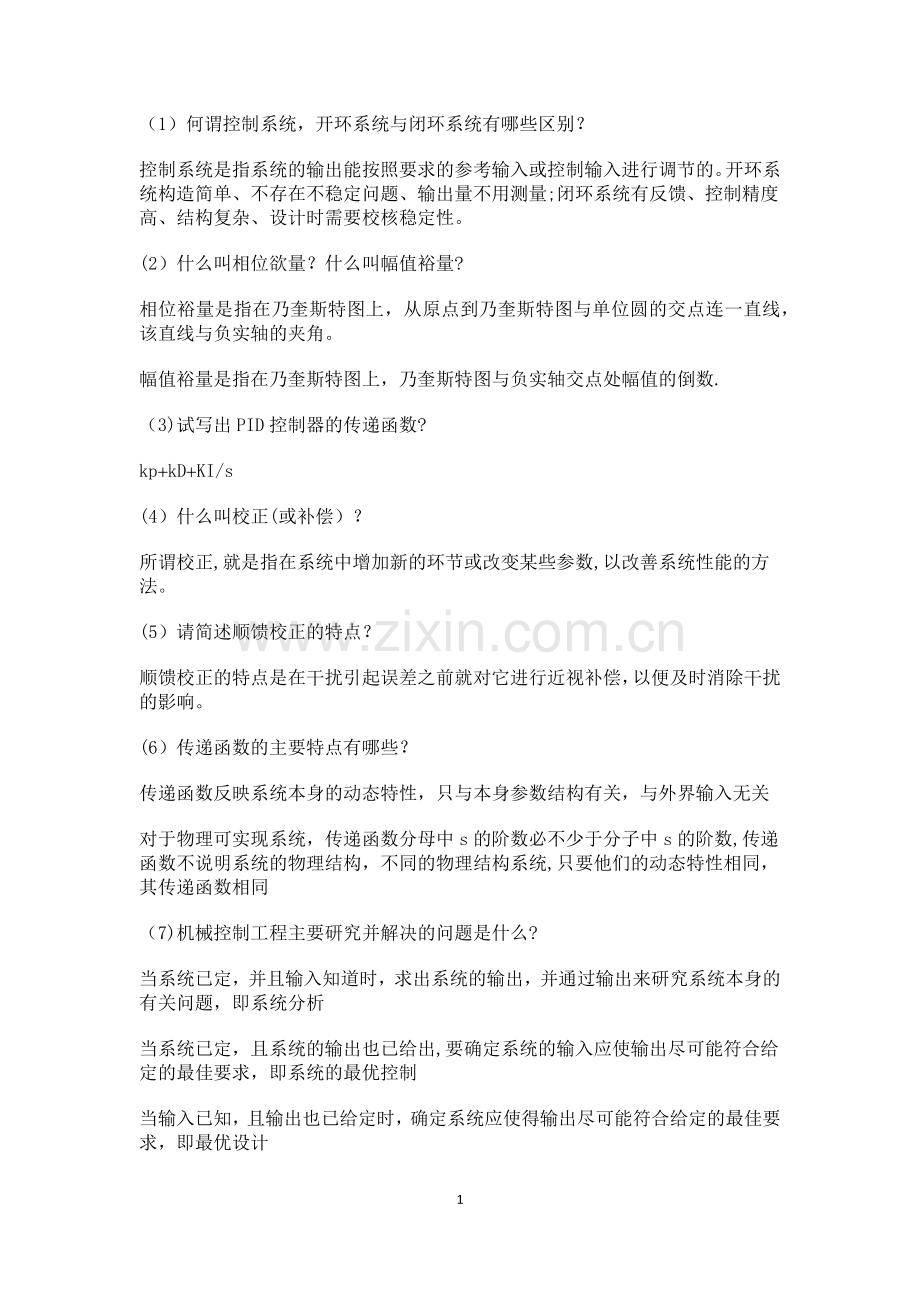 （1）何谓控制系统，开环系统与闭环系统有哪些区别？

控制系统是指系统的输出能按照要求的参考输入或控制输入进行调节的。开环系统构造简单、不存在不稳定问题、输出量不用测量;闭环系统有反馈、控制精度高、结构复杂、设计时需要校核稳定性。

(2）什么叫相位欲量？什么叫幅值裕量?

相位裕量是指在乃奎斯特图上，从原点到乃奎斯特图与单位圆的交点连一直线，该直线与负实轴的夹角。

幅值裕量是指在乃奎斯特图上，乃奎斯特图与负实轴交点处幅值的倒数.

(3)试写出PID控制器的传递函数?

kp+kD+KI/s

(4）什么叫校正(或补偿）？

所谓校正,就是指在系统中增加新的环节或改变某些参数,以改善系统性能的方法。

(5）请简述顺馈校正的特点？

顺馈校正的特点是在干扰引起误差之前就对它进行近视补偿，以便及时消除干扰的影响。

(6）传递函数的主要特点有哪些？

传递函数反映系统本身的动态特性，只与本身参数结构有关，与外界输入无关

对于物理可实现系统，传递函数分母中s的阶数必不少于分子中s的阶数,传递函数不说明系统的物理结构，不同的物理结构系统,只要他们的动态特性相同，其传递函数相同

(7)机械控制工程主要研究并解决的问题是什么?

当系统已定，并且输入知道时，求出系统的输出，并通过输出来研究系统本身的有关问题，即系统分析

当系统已定，且系统的输出也已给出,要确定系统的输入应使输出尽可能符合给定的最佳要求，即系统的最优控制

当输入已知，且输出也已给定时，确定系统应使得输出尽可能符合给定的最佳要求，即最优设计

1

www.zixin.com.cn